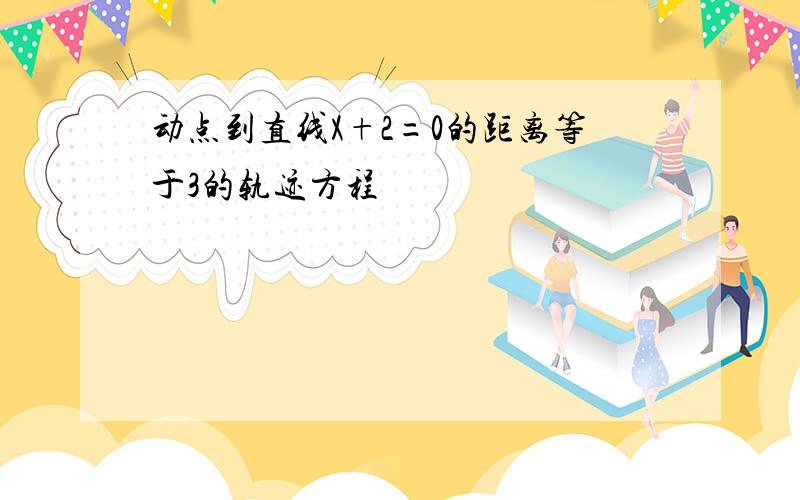 动点到直线$X+2=0$的距离等于3的轨迹方程